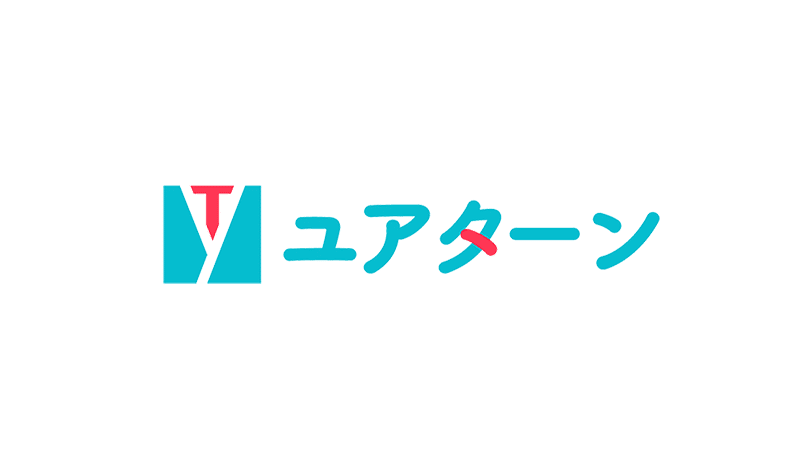 YT ユアターン